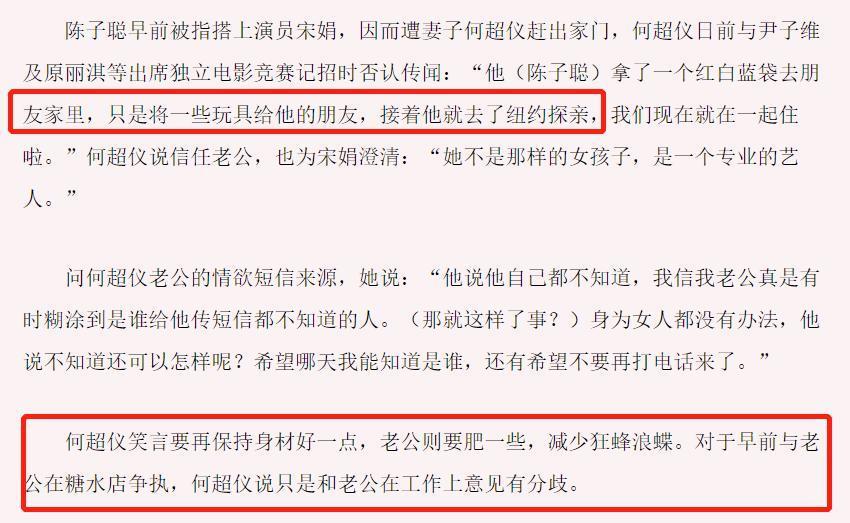 陈子聪早前被指搭上演员宋娟，因而遭妻子何超仪赶出家门，何超仪日前与尹子维及原丽淇等出席独立电影竞赛记招时否认传闻：“他（陈子聪）拿了一个红白蓝袋去朋友家里，只是将一些玩具给他的朋友，接着他就去了纽约探亲，我们现在就在一起住啦。”何超仪说信任老公，也为宋娟澄清：“她不是那样的女孩子，是一个专业的艺人。”

问何超仪老公的情欲短信来源，她说：“他说他自己都不知道，我信我老公真是有时糊涂到是谁给他传短信都不知道的人。（那就这样了事？）身为女人都没有办法，他说不知道还可以怎样呢？希望哪天我能知道是谁，还有希望不要再打电话来了。”

何超仪笑言要再保持身材好一点，老公则要肥一些，减少狂蜂浪蝶。对于早前与老公在糖水店争执，何超仪说只是和老公在工作上意见有分歧。